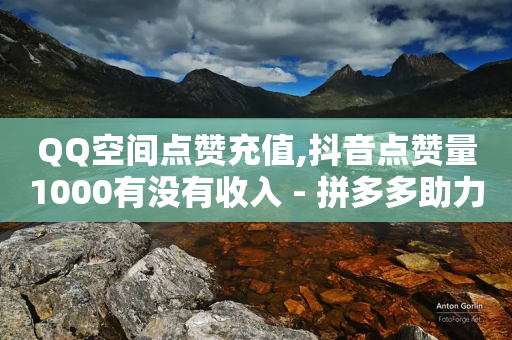 QQ空间点赞充值,抖音点赞量1000有没有收入 - 拼多多助力

Anton Gorlin
FotoForge.net